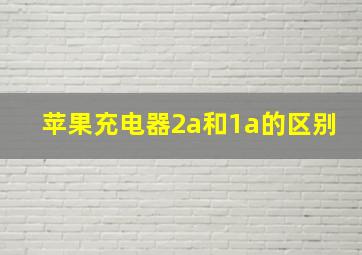 苹果充电器2a和1a的区别